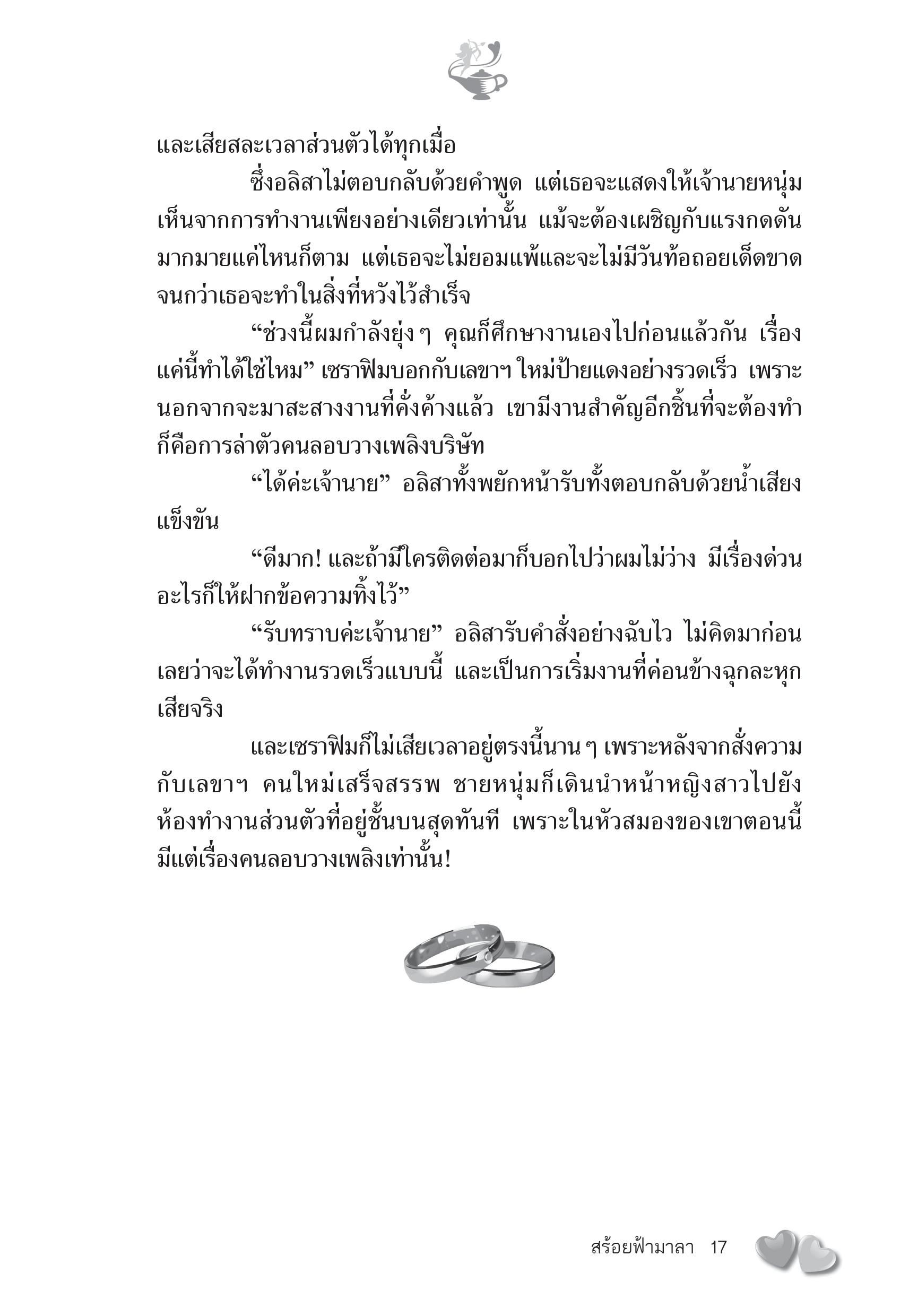 และเสียสละเวลาส่วนตัวได้ทุกเมื่อ

ซึ่งอลิสาไม่ตอบกลับด้วยคำพูด แต่เธอจะแสดงให้เจ้านายหนุ่มเห็นจากการทำงานเพียงอย่างเดียวเท่านั้น แม้จะต้องเผชิญกับแรงกดดันมากมายแค่ไหนก็ตาม แต่เธอจะไม่ยอมแพ้และจะไม่มีวันท้อถอยเด็ดขาดจนกว่าเธอจะทำในสิ่งที่หวังไว้สำเร็จ

“ช่วงนี้ผมกำลังยุ่ง ๆ คุณก็ศึกษางานเองไปก่อนแล้วกัน เรื่องแค่นี้ทำได้ใช่ไหม” เซราฟิมบอกกับเลขาฯ ใหม่ป้ายแดงอย่างรวดเร็ว เพราะนอกจากจะมาสะสางงานที่คั่งค้างแล้ว เขามีงานสำคัญอีกชิ้นที่จะต้องทำก็คือการล่าตัวคนลอบวางเพลิงบริษัท

“ได้ค่ะเจ้านาย” อลิสาทั้งพยักหน้ารับทั้งตอบกลับด้วยน้ำเสียงแข็งขัน

“ดีมาก! และถ้ามีใครติดต่อมาก็บอกไปว่าผมไม่ว่าง มีเรื่องด่วนอะไรก็ให้ฝากข้อความทิ้งไว้”

“รับทราบค่ะเจ้านาย” อลิสารับคำสั่งอย่างฉับไว ไม่คิดมาก่อนเลยว่าจะได้ทำงานรวดเร็วแบบนี้ และเป็นการเริ่มงานที่ค่อนข้างฉุกละหุกเสียจริง

และเซราฟิมก็ไม่เสียเวลาอยู่ตรงนี้นาน ๆ เพราะหลังจากสั่งความกับเลขาฯ คนใหม่เสร็จสรรพ ชายหนุ่มก็เดินนำหน้าหญิงสาวไปยังห้องทำงานส่วนตัวที่อยู่ชั้นบนสุดทันที เพราะในหัวสมองของเขาตอนนี้มีแต่เรื่องคนลอบวางเพลิงเท่านั้น!

สร้อยฟ้ามาลา 17